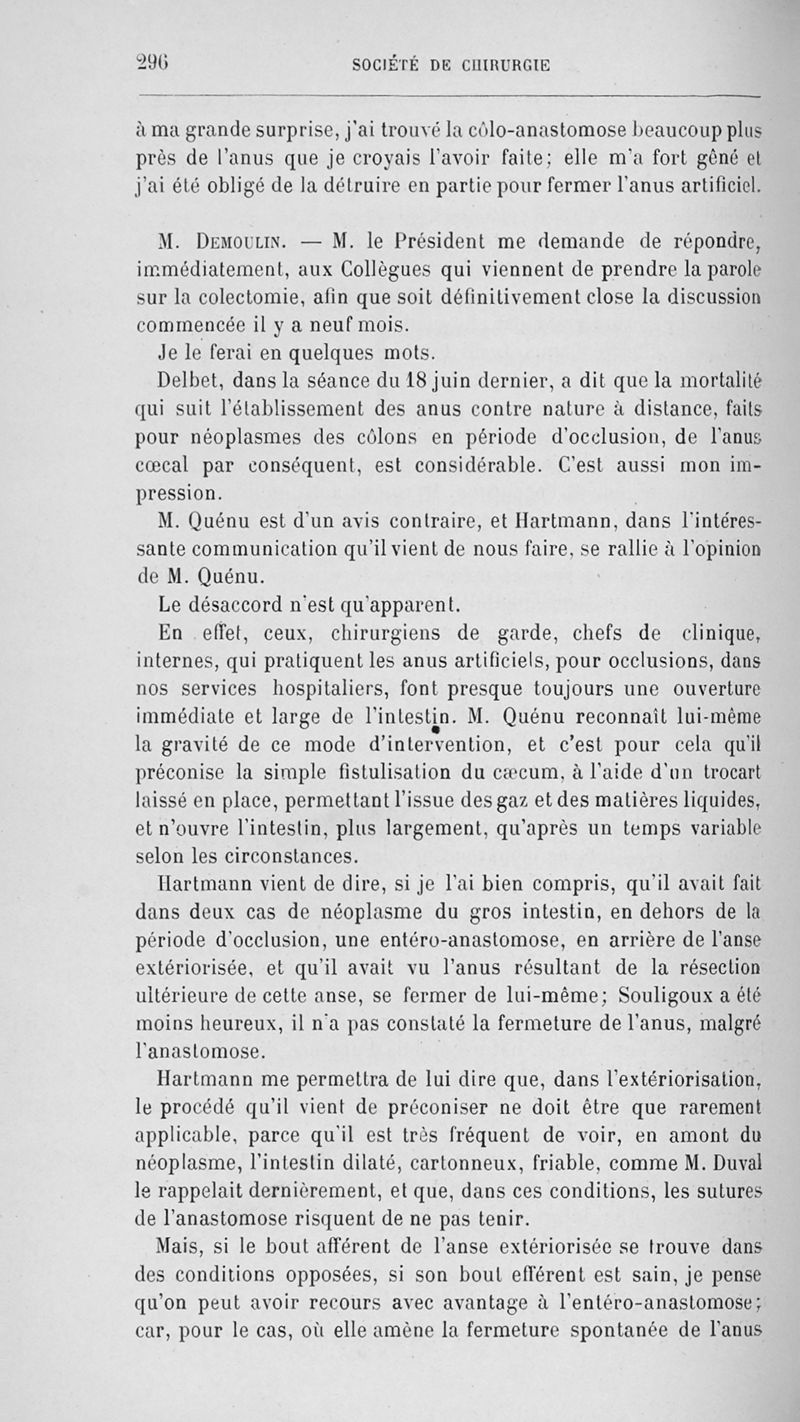 296 SOCIÉTÉ DE CHIRURGIE

à ma grande surprise, j'ai trouvé la côlo-anastomose beaucoup plus près de l'anus que je croyais l'avoir faite; elle m'a fort gêné et j'ai été obligé de la détruire en partie pour fermer l'anus artificiel.

M. Demoulin. — M. le Président me demande de répondre, immédiatement, aux Collègues qui viennent de prendre la parole sur la colectomie, afin que soit définitivement close la discussion commencée il y a neuf mois.

Je le ferai en quelques mots.

Delbet, dans la séance du 18 juin dernier, a dit que la mortalité qui suit l'établissement des anus contre nature à distance, faits pour néoplasmes des côlons en période d'occlusion, de l'anus cœcal par conséquent, est considérable. C'est aussi mon impression.

M. Quénu est d'un avis contraire, et Hartmann, dans l'intéressante communication qu'il vient de nous faire, se rallie à l'opinion de M. Quénu.

Le désaccord n'est qu'apparent.

En effet, ceux, chirurgiens de garde, chefs de clinique, internes, qui pratiquent les anus artificiels, pour occlusions, dans nos services hospitaliers, font presque toujours une ouverture immédiate et large de l'intestin. M. Quénu reconnaît lui-même la gravité de ce mode d'intervention, et c'est pour cela qu'il préconise la simple fistulisation du cæcum, à l'aide d'un trocart laissé en place, permettant l'issue des gaz et des matières liquides, et n'ouvre l'intestin, plus largement, qu'après un temps variable selon les circonstances.

Hartmann vient de dire, si je l'ai bien compris, qu'il avait fait dans deux cas de néoplasme du gros intestin, en dehors de la période d'occlusion, une entéro-anastomose, en arrière de l'anse extériorisée, et qu'il avait vu l'anus résultant de la résection ultérieure de cette anse, se fermer de lui-même; Souligoux a été moins heureux, il n'a pas constaté la fermeture de l'anus, malgré l'anastomose.

Hartmann me permettra de lui dire que, dans l'extériorisation, le procédé qu'il vient de préconiser ne doit être que rarement applicable, parce qu'il est très fréquent de voir, en amont du néoplasme, l'intestin dilaté, cartonneux, friable, comme M. Duval le rappelait dernièrement, et que, dans ces conditions, les sutures de l'anastomose risquent de ne pas tenir.

Mais, si le bout afférent de l'anse extériorisée se trouve dans des conditions opposées, si son bout efférent est sain, je pense qu'on peut avoir recours avec avantage à l'entéro-anastomose; car, pour le cas, où elle amène la fermeture spontanée de l'anus